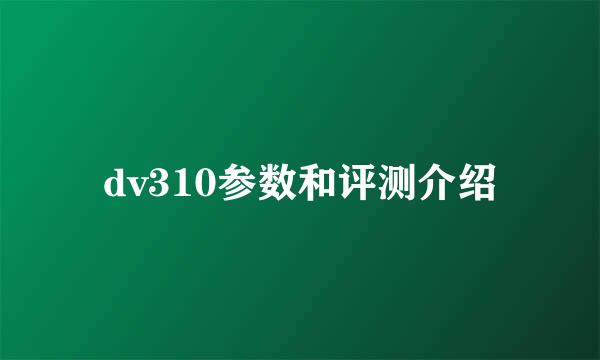 dv310参数和评测介绍